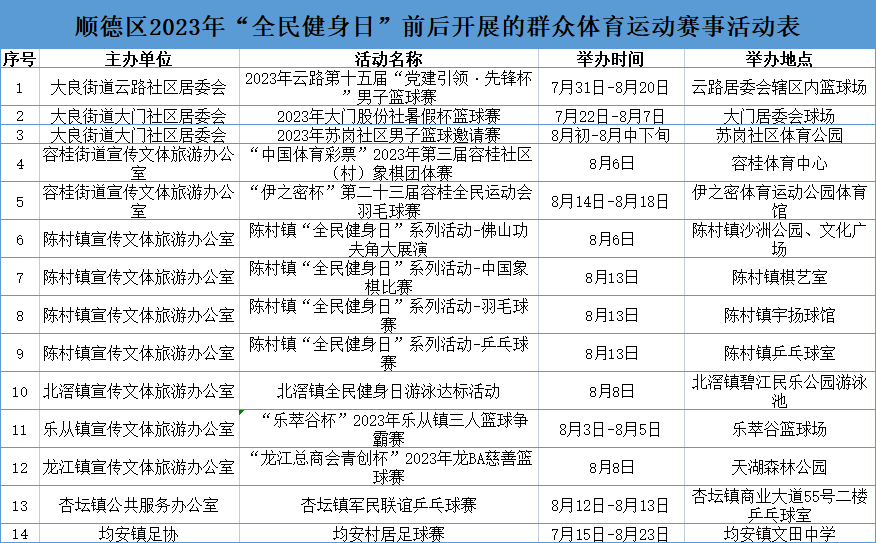 顺德区2023年“全民健身日”前后开展的群众体育运动赛事活动表

| 序号 | 主办单位 | 活动名称 | 举办时间 | 举办地点 |
|---|---|---|---|---|
| 1 | 大良街道云路社区居委会 | 2023年云路第十五届“党建引领·先锋杯”男子篮球赛 | 7月31日-8月20日 | 云路居委会辖区内篮球场 |
| 2 | 大良街道大门社区居委会 | 2023年大门股份社暑假杯篮球赛 | 7月22日-8月7日 | 大门居委会球场 |
| 3 | 大良街道大门社区居委会 | 2023年苏岗社区男子篮球邀请赛 | 8月初-8月中下旬 | 苏岗社区体育公园 |
| 4 | 容桂街道宣传文体旅游办公室 | “中国体育彩票”2023年第三届容桂社区（村）象棋团体赛 | 8月6日 | 容桂体育中心 |
| 5 | 容桂街道宣传文体旅游办公室 | “伊之密杯”第二十三届容桂全民运动会羽毛球赛 | 8月14日-8月18日 | 伊之密体育运动公园体育馆 |
| 6 | 陈村镇宣传文体旅游办公室 | 陈村镇“全民健身日”系列活动-佛山功夫角大展演 | 8月6日 | 陈村镇沙洲公园、文化广场 |
| 7 | 陈村镇宣传文体旅游办公室 | 陈村镇“全民健身日”系列活动-中国象棋比赛 | 8月13日 | 陈村镇棋艺室 |
| 8 | 陈村镇宣传文体旅游办公室 | 陈村镇“全民健身日”系列活动-羽毛球赛 | 8月13日 | 陈村镇宇扬球馆 |
| 9 | 陈村镇宣传文体旅游办公室 | 陈村镇“全民健身日”系列活动-乒乓球赛 | 8月13日 | 陈村镇乒乓球室 |
| 10 | 北滘镇宣传文体旅游办公室 | 北滘镇全民健身日游泳达标活动 | 8月8日 | 北滘镇碧江民乐公园游泳池 |
| 11 | 乐从镇宣传文体旅游办公室 | “乐萃谷杯”2023年乐从镇三人篮球争霸赛 | 8月3日-8月5日 | 乐萃谷篮球场 |
| 12 | 龙江镇宣传文体旅游办公室 | “龙江总商会青创杯”2023年龙BA慈善篮球赛 | 8月8日 | 天湖森林公园 |
| 13 | 杏坛镇公共服务办公室 | 杏坛镇军民联谊乒乓球赛 | 8月12日-8月13日 | 杏坛镇商业大道55号二楼乒乓球室 |
| 14 | 均安镇足协 | 均安村居足球赛 | 7月15日-8月23日 | 均安镇文田中学 |